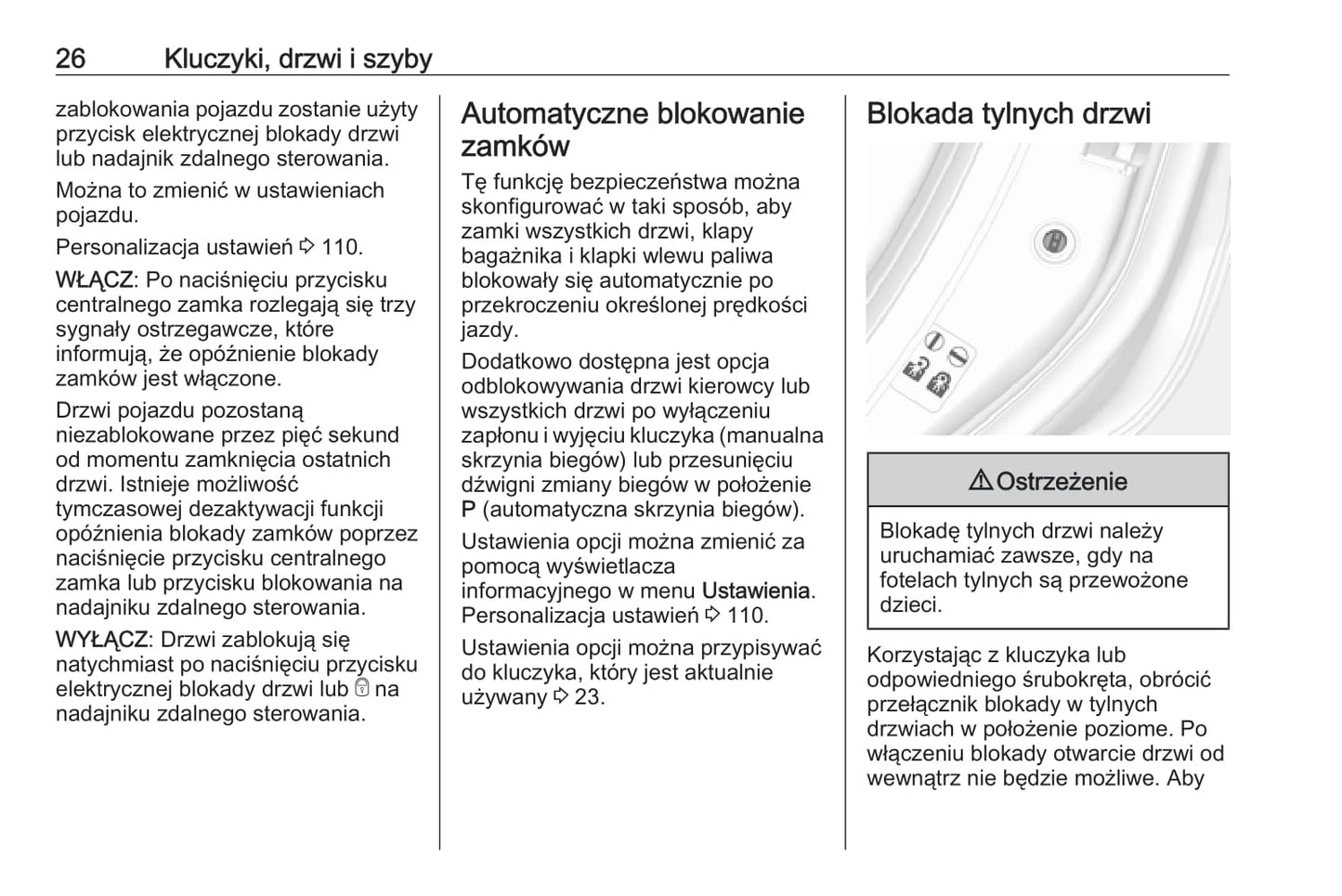 26 Kluczyki, drzwi i szyby

zablokowania pojazdu zostanie użyty przycisk elektrycznej blokady drzwi lub nadajnik zdalnego sterowania.

Można to zmienić w ustawieniach pojazdu.

Personalizacja ustawień ⇨ 110.

WŁĄCZ: Po naciśnięciu przycisku centralnego zamka rozlegają się trzy sygnały ostrzegawcze, które informują, że opóźnienie blokady zamków jest włączone.

Drzwi pojazdu pozostaną niezablokowane przez pięć sekund od momentu zamknięcia ostatnich drzwi. Istnieje możliwość tymczasowej dezaktywacji funkcji opóźnienia blokady zamków poprzez naciśnięcie przycisku centralnego zamka lub przycisku blokowania na nadajniku zdalnego sterowania.

WYŁĄCZ: Drzwi zablokują się natychmiast po naciśnięciu przycisku elektrycznej blokady drzwi lub 🔒 na nadajniku zdalnego sterowania.

Automatyczne blokowanie zamków

Tę funkcję bezpieczeństwa można skonfigurować w taki sposób, aby zamki wszystkich drzwi, klapy bagażnika i klapki wlewu paliwa blokowały się automatycznie po przekroczeniu określonej prędkości jazdy.

Dodatkowo dostępna jest opcja odblokowywania drzwi kierowcy lub wszystkich drzwi po wyłączeniu zapłonu i wyjęciu kluczyka (manualna skrzynia biegów) lub przesunięciu dźwigni zmiany biegów w położenie P (automatyczna skrzynia biegów).

Ustawienia opcji można zmienić za pomocą wyświetlacza informacyjnego w menu Ustawienia. Personalizacja ustawień ⇨ 110.

Ustawienia opcji można przypisywać do kluczyka, który jest aktualnie używany ⇨ 23.

Blokada tylnych drzwi

⚠ Ostrzeżenie

Blokadę tylnych drzwi należy uruchamiać zawsze, gdy na fotelach tylnych są przewożone dzieci.

Korzystając z kluczyka lub odpowiedniego śrubokręta, obrócić przełącznik blokady w tylnych drzwiach w położenie poziome. Po włączeniu blokady otwarcie drzwi od wewnątrz nie będzie możliwe. Aby